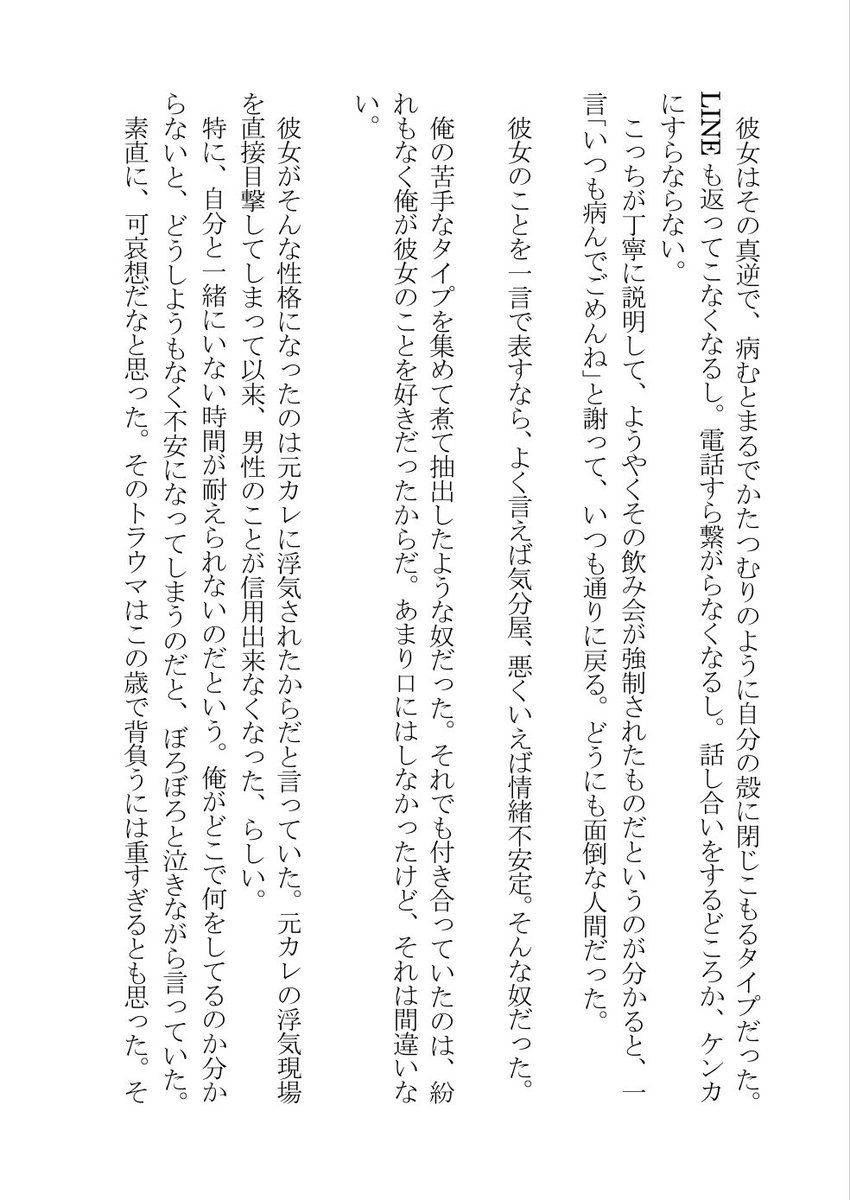 彼女はその真逆で、病むとまるでかたつむりのように自分の殻に閉じこもるタイプだった。LINEも返ってこなくなるし。電話すら繋がらなくなるし。話し合いをするどころか、ケンカにすらならない。

こっちが丁寧に説明して、ようやくその飲み会が強制されたものだというのが分かると、一言「いつも病んでごめんね」と謝って、いつも通りに戻る。どうにも面倒な人間だった。

彼女のことを一言で表すなら、よく言えば気分屋、悪くいえば情緒不安定。そんな奴だった。

俺の苦手なタイプを集めて煮て抽出したような奴だった。それでも付き合っていたのは、紛れもなく俺が彼女のことを好きだったからだ。あまり口にはしなかったけど、それは間違いない。

彼女がそんな性格になったのは元カレに浮気されたからだと言っていた。元カレの浮気現場を直接目撃してしまって以来、男性のことが信用出来なくなった、らしい。

特に、自分と一緒にいない時間が耐えられないのだという。俺がどこで何をしてるのか分からないと、どうしようもなく不安になってしまうのだと、ぼろぼろと泣きながら言っていた。

素直に、可哀想だなと思った。そのトラウマはこの歳で背負うには重すぎるとも思った。そ